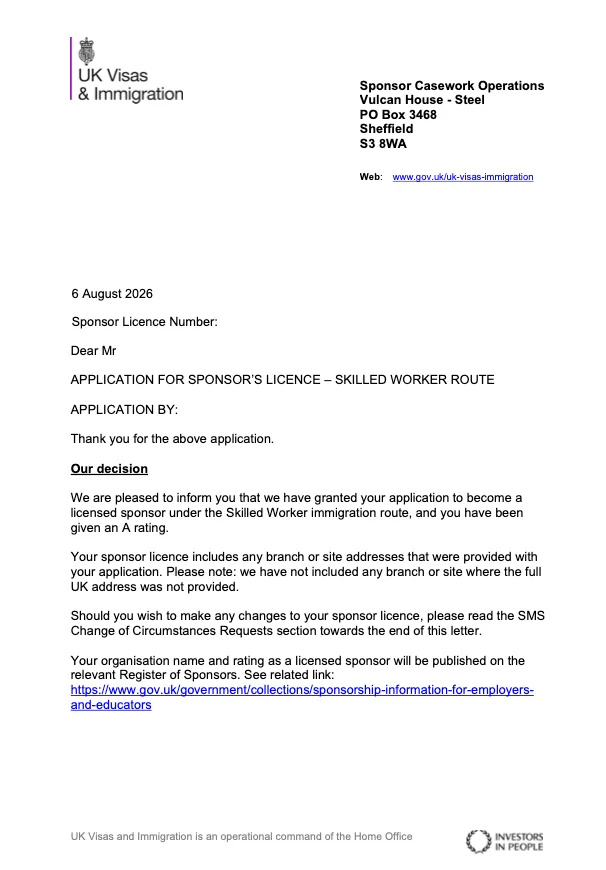 UK Visas & Immigration

Sponsor Casework Operations
Vulcan House - Steel
PO Box 3468
Sheffield
S3 8WA

Web: www.gov.uk/uk-visas-immigration

6 August 2026

Sponsor Licence Number:

Dear Mr

APPLICATION FOR SPONSOR'S LICENCE – SKILLED WORKER ROUTE

APPLICATION BY:

Thank you for the above application.

Our decision

We are pleased to inform you that we have granted your application to become a licensed sponsor under the Skilled Worker immigration route, and you have been given an A rating.

Your sponsor licence includes any branch or site addresses that were provided with your application. Please note: we have not included any branch or site where the full UK address was not provided.

Should you wish to make any changes to your sponsor licence, please read the SMS Change of Circumstances Requests section towards the end of this letter.

Your organisation name and rating as a licensed sponsor will be published on the relevant Register of Sponsors. See related link: https://www.gov.uk/government/collections/sponsorship-information-for-employers-and-educators

UK Visas and Immigration is an operational command of the Home Office

INVESTORS IN PEOPLE